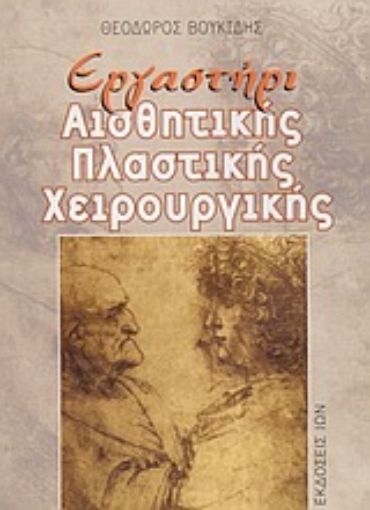 ΘΕΟΔΩΡΟΣ ΒΟΥΚΙΔΗΣ

Εργαστήρι
Αισθητικής
Πλαστικής
Χειρουργικής

ΕΚΔΟΣΕΙΣ ΙΩΝ